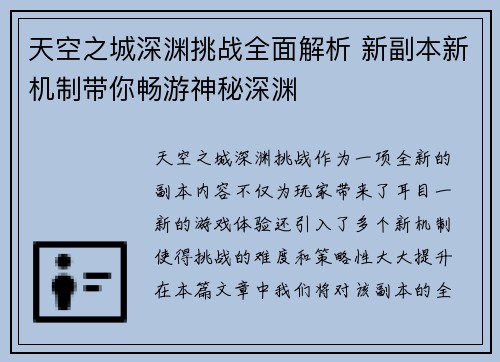 天空之城深渊挑战全面解析 新副本新机制带你畅游神秘深渊

天空之城深渊挑战作为一项全新的副本内容不仅为玩家带来了耳目一新的游戏体验还引入了多个新机制使得挑战的难度和策略性大大提升在本篇文章中我们将对该副本的全